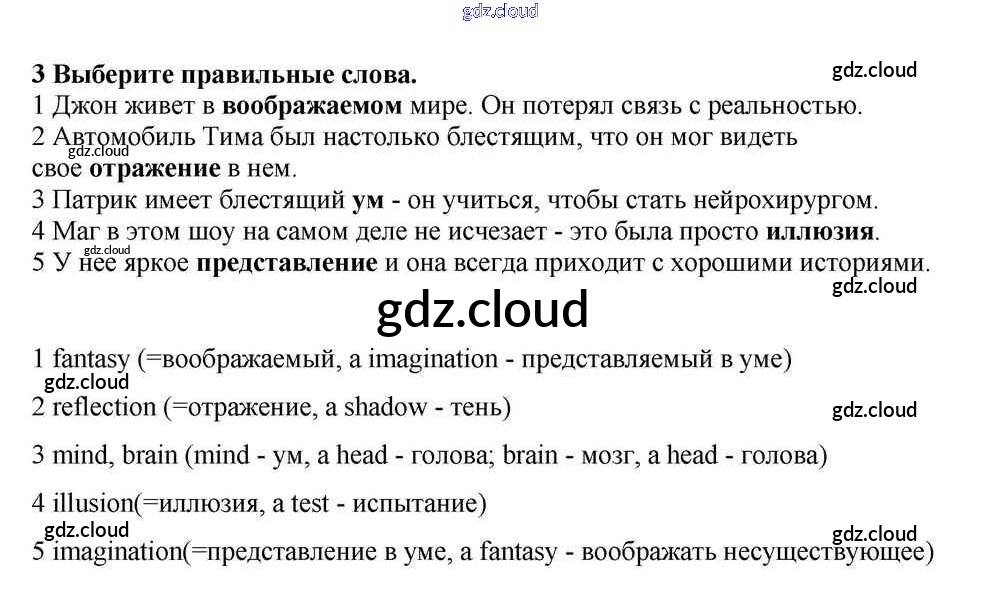 3 Выберите правильные слова.

1 Джон живет в воображаемом мире. Он потерял связь с реальностью.

2 Автомобиль Тима был настолько блестящим, что он мог видеть свое отражение в нем.

3 Патрик имеет блестящий ум - он учиться, чтобы стать нейрохирургом.

4 Маг в этом шоу на самом деле не исчезает - это была просто иллюзия.

5 У нее яркое представление и она всегда приходит с хорошими историями.

1 fantasy (=воображаемый, a imagination - представляемый в уме)

2 reflection (=отражение, a shadow - тень)

3 mind, brain (mind - ум, a head - голова; brain - мозг, a head - голова)

4 illusion(=иллюзия, a test - испытание)

5 imagination(=представление в уме, a fantasy - воображать несуществующее)

gdz.cloud